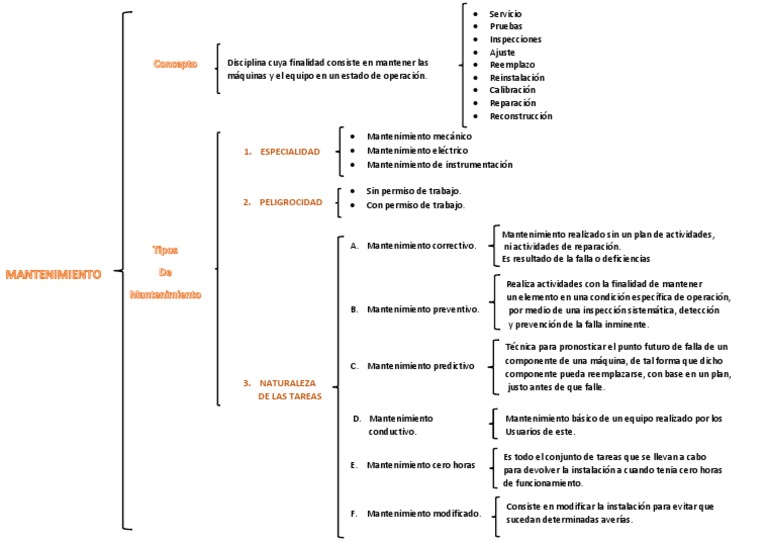 MANTENIMIENTO

Concepto

Disciplina cuya finalidad consiste en mantener las máquinas y el equipo en un estado de operación.

- Servicio
- Pruebas
- Inspecciones
- Ajuste
- Reemplazo
- Reinstalación
- Calibración
- Reparación
- Reconstrucción

Tipos De Mantenimiento

1. ESPECIALIDAD
- Mantenimiento mecánico
- Mantenimiento eléctrico
- Mantenimiento de instrumentación

2. PELIGROCIDAD
- Sin permiso de trabajo.
- Con permiso de trabajo.

3. NATURALEZA DE LAS TAREAS

A. Mantenimiento correctivo.
Mantenimiento realizado sin un plan de actividades, ni actividades de reparación. Es resultado de la falla o deficiencias

B. Mantenimiento preventivo.
Realiza actividades con la finalidad de mantener un elemento en una condición específica de operación, por medio de una inspección sistemática, detección y prevención de la falla inminente.

C. Mantenimiento predictivo
Técnica para pronosticar el punto futuro de falla de un componente de una máquina, de tal forma que dicho componente pueda reemplazarse, con base en un plan, justo antes de que falle.

D. Mantenimiento conductivo.
Mantenimiento básico de un equipo realizado por los Usuarios de este.

E. Mantenimiento cero horas
Es todo el conjunto de tareas que se llevan a cabo para devolver la instalación a cuando tenía cero horas de funcionamiento.

F. Mantenimiento modificado.
Consiste en modificar la instalación para evitar que sucedan determinadas averías.